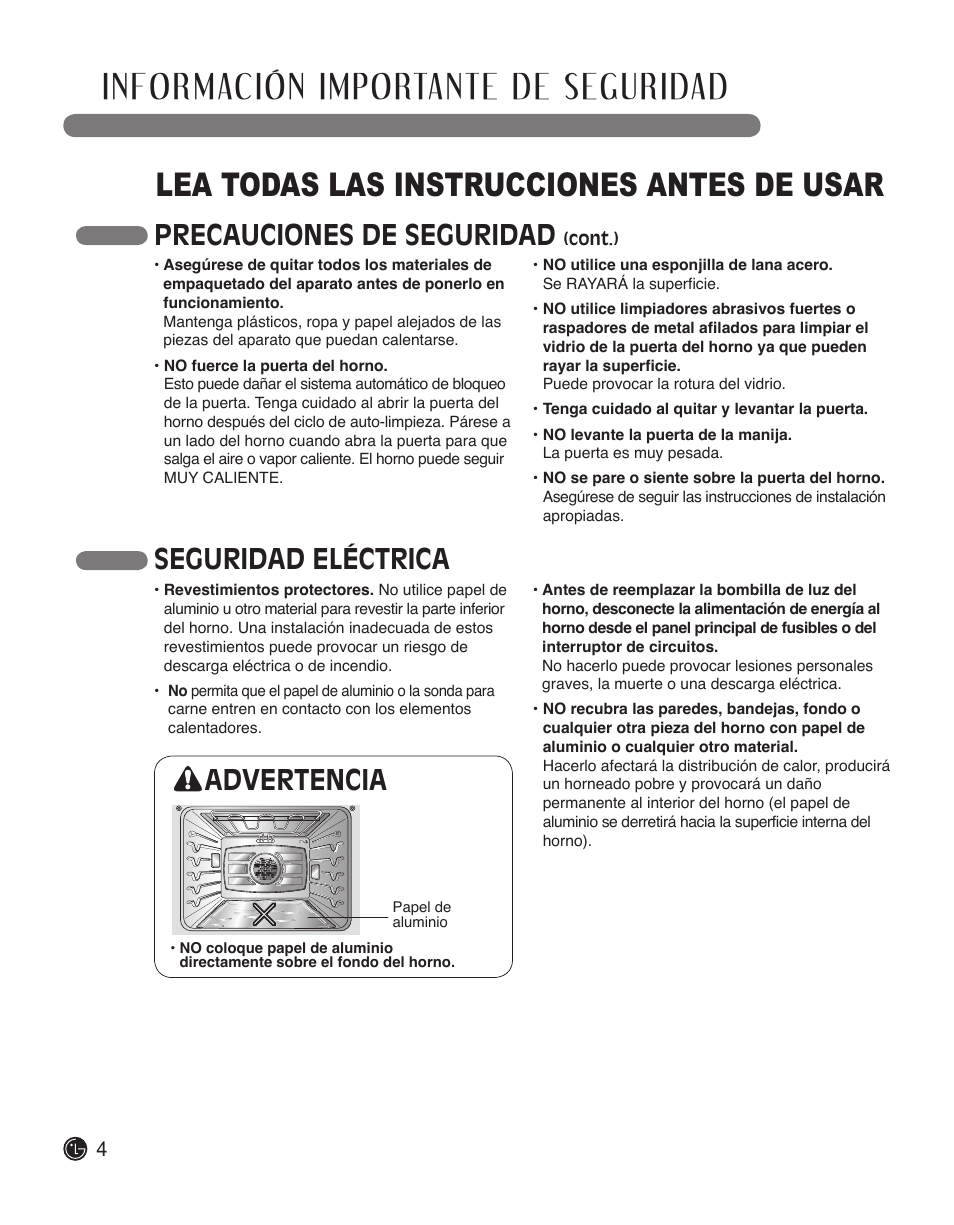 INFORMACIÓN IMPORTANTE DE SEGURIDAD

LEA TODAS LAS INSTRUCCIONES ANTES DE USAR

PRECAUCIONES DE SEGURIDAD (cont.)

• Asegúrese de quitar todos los materiales de empaquetado del aparato antes de ponerlo en funcionamiento.
Mantenga plásticos, ropa y papel alejados de las piezas del aparato que puedan calentarse.

• NO fuerce la puerta del horno.
Esto puede dañar el sistema automático de bloqueo de la puerta. Tenga cuidado al abrir la puerta del horno después del ciclo de auto-limpieza. Párese a un lado del horno cuando abra la puerta para que salga el aire o vapor caliente. El horno puede seguir MUY CALIENTE.

• NO utilice una esponjilla de lana acero.
Se RAYARÁ la superficie.

• NO utilice limpiadores abrasivos fuertes o raspadores de metal afilados para limpiar el vidrio de la puerta del horno ya que pueden rayar la superficie.
Puede provocar la rotura del vidrio.

• Tenga cuidado al quitar y levantar la puerta.

• NO levante la puerta de la manija.
La puerta es muy pesada.

• NO se pare o siente sobre la puerta del horno.
Asegúrese de seguir las instrucciones de instalación apropiadas.

SEGURIDAD ELÉCTRICA

• Revestimientos protectores. No utilice papel de aluminio u otro material para revestir la parte inferior del horno. Una instalación inadecuada de estos revestimientos puede provocar un riesgo de descarga eléctrica o de incendio.

• No permita que el papel de aluminio o la sonda para carne entren en contacto con los elementos calentadores.

ADVERTENCIA

Papel de aluminio

• NO coloque papel de aluminio directamente sobre el fondo del horno.

• Antes de reemplazar la bombilla de luz del horno, desconecte la alimentación de energía al horno desde el panel principal de fusibles o del interruptor de circuitos.
No hacerlo puede provocar lesiones personales graves, la muerte o una descarga eléctrica.

• NO recubra las paredes, bandejas, fondo o cualquier otra pieza del horno con papel de aluminio o cualquier otro material.
Hacerlo afectará la distribución de calor, producirá un horneado pobre y provocará un daño permanente al interior del horno (el papel de aluminio se derretirá hacia la superficie interna del horno).

4